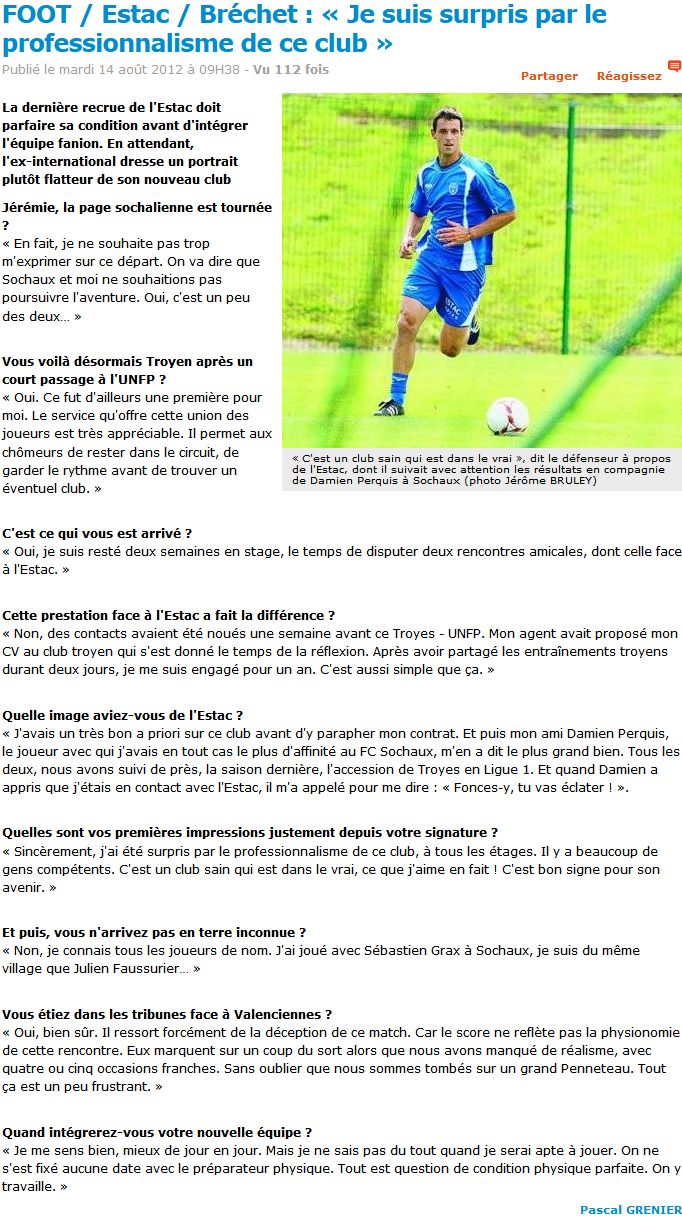 FOOT / Estac / Bréchet : « Je suis surpris par le professionnalisme de ce club »

Publié le mardi 14 août 2012 à 09H38 - Vu 112 fois

Partager Réagissez

La dernière recrue de l'Estac doit parfaire sa condition avant d'intégrer l'équipe fanion. En attendant, l'ex-international dresse un portrait plutôt flatteur de son nouveau club

Jérémie, la page sochalienne est tournée ?
« En fait, je ne souhaite pas trop m'exprimer sur ce départ. On va dire que Sochaux et moi ne souhaitions pas poursuivre l'aventure. Oui, c'est un peu des deux… »

Vous voilà désormais Troyen après un court passage à l'UNFP ?
« Oui. Ce fut d'ailleurs une première pour moi. Le service qu'offre cette union des joueurs est très appréciable. Il permet aux chômeurs de rester dans le circuit, de garder le rythme avant de trouver un éventuel club. »

ESTAC

« C'est un club sain qui est dans le vrai », dit le défenseur à propos de l'Estac, dont il suivait avec attention les résultats en compagnie de Damien Perquis à Sochaux (photo Jérôme BRULEY)

C'est ce qui vous est arrivé ?
« Oui, je suis resté deux semaines en stage, le temps de disputer deux rencontres amicales, dont celle face à l'Estac. »

Cette prestation face à l'Estac a fait la différence ?
« Non, des contacts avaient été noués une semaine avant ce Troyes - UNFP. Mon agent avait proposé mon CV au club troyen qui s'est donné le temps de la réflexion. Après avoir partagé les entraînements troyens durant deux jours, je me suis engagé pour un an. C'est aussi simple que ça. »

Quelle image aviez-vous de l'Estac ?
« J'avais un très bon a priori sur ce club avant d'y parapher mon contrat. Et puis mon ami Damien Perquis, le joueur avec qui j'avais en tout cas le plus d'affinité au FC Sochaux, m'en a dit le plus grand bien. Tous les deux, nous avons suivi de près, la saison dernière, l'accession de Troyes en Ligue 1. Et quand Damien a appris que j'étais en contact avec l'Estac, il m'a appelé pour me dire : « Fonces-y, tu vas éclater ! ».

Quelles sont vos premières impressions justement depuis votre signature ?
« Sincèrement, j'ai été surpris par le professionnalisme de ce club, à tous les étages. Il y a beaucoup de gens compétents. C'est un club sain qui est dans le vrai, ce que j'aime en fait ! C'est bon signe pour son avenir. »

Et puis, vous n'arrivez pas en terre inconnue ?
« Non, je connais tous les joueurs de nom. J'ai joué avec Sébastien Grax à Sochaux, je suis du même village que Julien Faussurier… »

Vous étiez dans les tribunes face à Valenciennes ?
« Oui, bien sûr. Il ressort forcément de la déception de ce match. Car le score ne reflète pas la physionomie de cette rencontre. Eux marquent sur un coup du sort alors que nous avons manqué de réalisme, avec quatre ou cinq occasions franches. Sans oublier que nous sommes tombés sur un grand Penneteau. Tout ça est un peu frustrant. »

Quand intégrerez-vous votre nouvelle équipe ?
« Je me sens bien, mieux de jour en jour. Mais je ne sais pas du tout quand je serai apte à jouer. On ne s'est fixé aucune date avec le préparateur physique. Tout est question de condition physique parfaite. On y travaille. »

Pascal GRENIER